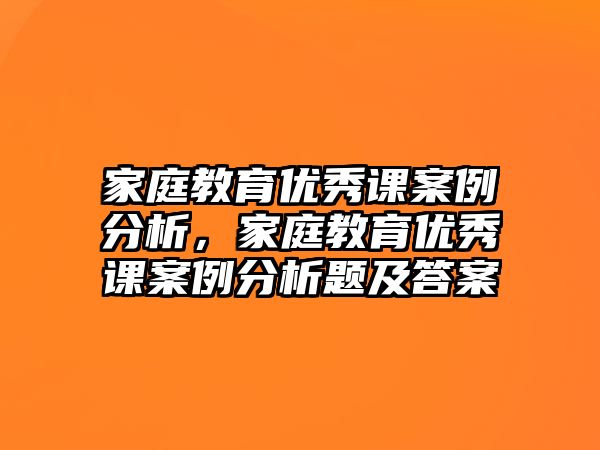 家庭教育优秀课案例分析，家庭教育优秀课案例分析题及答案